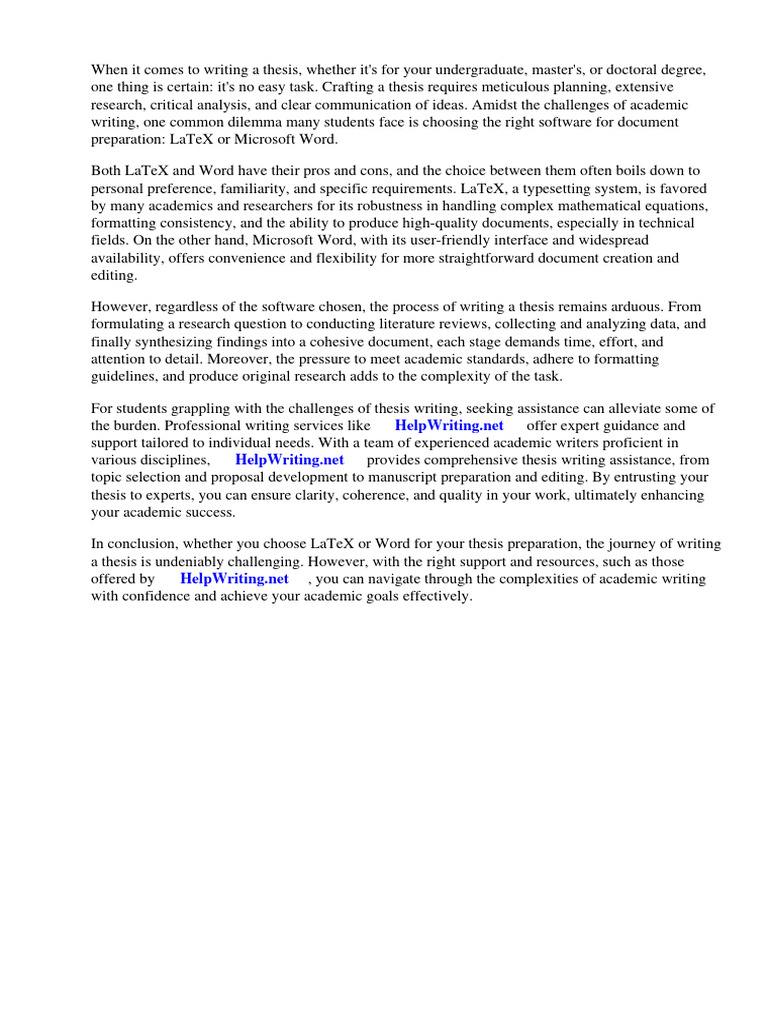 When it comes to writing a thesis, whether it's for your undergraduate, master's, or doctoral degree, one thing is certain: it's no easy task. Crafting a thesis requires meticulous planning, extensive research, critical analysis, and clear communication of ideas. Amidst the challenges of academic writing, one common dilemma many students face is choosing the right software for document preparation: LaTeX or Microsoft Word.

Both LaTeX and Word have their pros and cons, and the choice between them often boils down to personal preference, familiarity, and specific requirements. LaTeX, a typesetting system, is favored by many academics and researchers for its robustness in handling complex mathematical equations, formatting consistency, and the ability to produce high-quality documents, especially in technical fields. On the other hand, Microsoft Word, with its user-friendly interface and widespread availability, offers convenience and flexibility for more straightforward document creation and editing.

However, regardless of the software chosen, the process of writing a thesis remains arduous. From formulating a research question to conducting literature reviews, collecting and analyzing data, and finally synthesizing findings into a cohesive document, each stage demands time, effort, and attention to detail. Moreover, the pressure to meet academic standards, adhere to formatting guidelines, and produce original research adds to the complexity of the task.

For students grappling with the challenges of thesis writing, seeking assistance can alleviate some of the burden. Professional writing services like HelpWriting.net offer expert guidance and support tailored to individual needs. With a team of experienced academic writers proficient in various disciplines, HelpWriting.net provides comprehensive thesis writing assistance, from topic selection and proposal development to manuscript preparation and editing. By entrusting your thesis to experts, you can ensure clarity, coherence, and quality in your work, ultimately enhancing your academic success.

In conclusion, whether you choose LaTeX or Word for your thesis preparation, the journey of writing a thesis is undeniably challenging. However, with the right support and resources, such as those offered by HelpWriting.net , you can navigate through the complexities of academic writing with confidence and achieve your academic goals effectively.